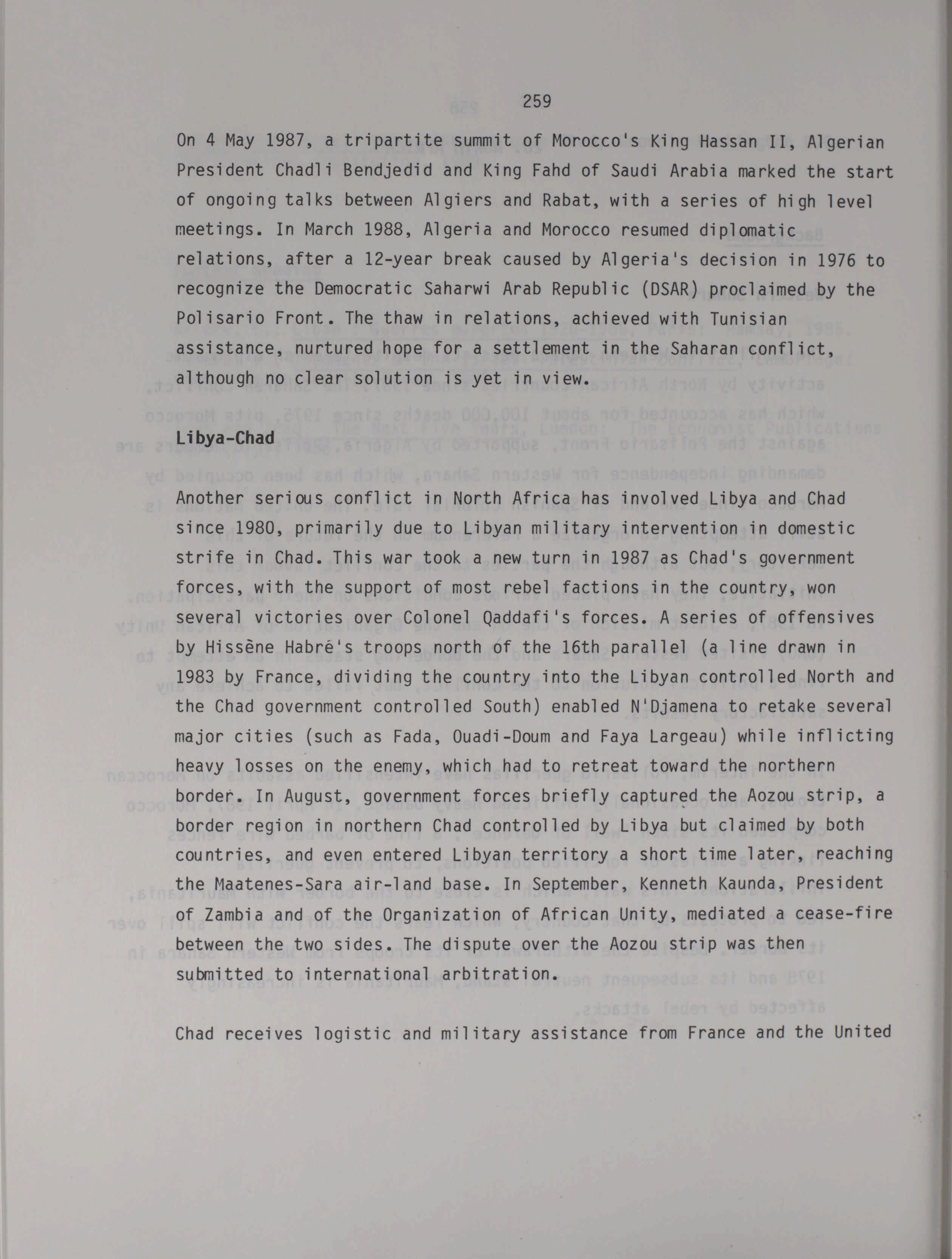 259

On 4 May 1987, a tripartite summit of Morocco's King Hassan II, Algerian President Chadli Bendjedid and King Fahd of Saudi Arabia marked the start of ongoing talks between Algiers and Rabat, with a series of high level meetings. In March 1988, Algeria and Morocco resumed diplomatic relations, after a 12-year break caused by Algeria's decision in 1976 to recognize the Democratic Saharwi Arab Republic (DSAR) proclaimed by the Polisario Front. The thaw in relations, achieved with Tunisian assistance, nurtured hope for a settlement in the Saharan conflict, although no clear solution is yet in view.

Libya-Chad

Another serious conflict in North Africa has involved Libya and Chad since 1980, primarily due to Libyan military intervention in domestic strife in Chad. This war took a new turn in 1987 as Chad's government forces, with the support of most rebel factions in the country, won several victories over Colonel Qaddafi's forces. A series of offensives by Hissène Habré's troops north of the 16th parallel (a line drawn in 1983 by France, dividing the country into the Libyan controlled North and the Chad government controlled South) enabled N'Djamena to retake several major cities (such as Fada, Ouadi-Doum and Faya Largeau) while inflicting heavy losses on the enemy, which had to retreat toward the northern border. In August, government forces briefly captured the Aozou strip, a border region in northern Chad controlled by Libya but claimed by both countries, and even entered Libyan territory a short time later, reaching the Maatenes-Sara air-land base. In September, Kenneth Kaunda, President of Zambia and of the Organization of African Unity, mediated a cease-fire between the two sides. The dispute over the Aozou strip was then submitted to international arbitration.

Chad receives logistic and military assistance from France and the United